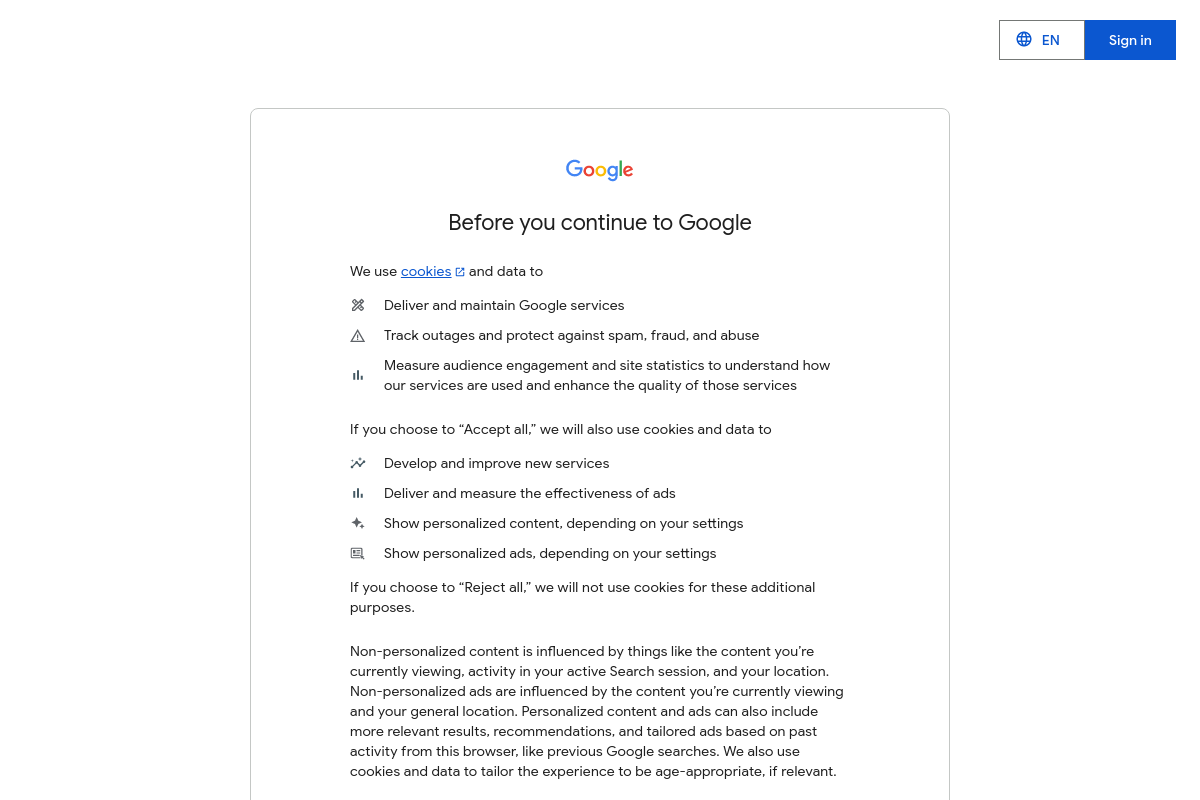 EN

Sign in

Google

Before you continue to Google

We use cookies and data to

Deliver and maintain Google services

Track outages and protect against spam, fraud, and abuse

Measure audience engagement and site statistics to understand how our services are used and enhance the quality of those services

If you choose to “Accept all,” we will also use cookies and data to

Develop and improve new services

Deliver and measure the effectiveness of ads

Show personalized content, depending on your settings

Show personalized ads, depending on your settings

If you choose to “Reject all,” we will not use cookies for these additional purposes.

Non-personalized content is influenced by things like the content you’re currently viewing, activity in your active Search session, and your location. Non-personalized ads are influenced by the content you’re currently viewing and your general location. Personalized content and ads can also include more relevant results, recommendations, and tailored ads based on past activity from this browser, like previous Google searches. We also use cookies and data to tailor the experience to be age-appropriate, if relevant.